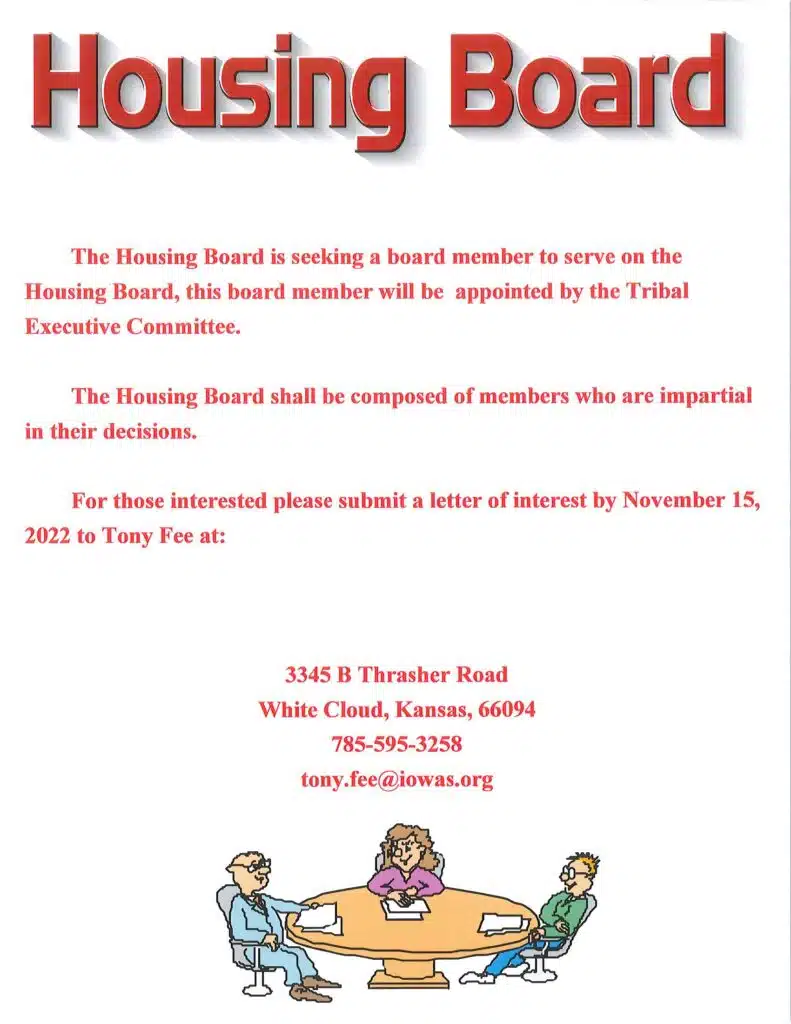 Housing Board

The Housing Board is seeking a board member to serve on the Housing Board, this board member will be  appointed by the Tribal Executive Committee.

The Housing Board shall be composed of members who are impartial in their decisions.

For those interested please submit a letter of interest by November 15, 2022 to Tony Fee at:

3345 B Thrasher Road
White Cloud, Kansas, 66094
785-595-3258
tony.fee@iowas.org